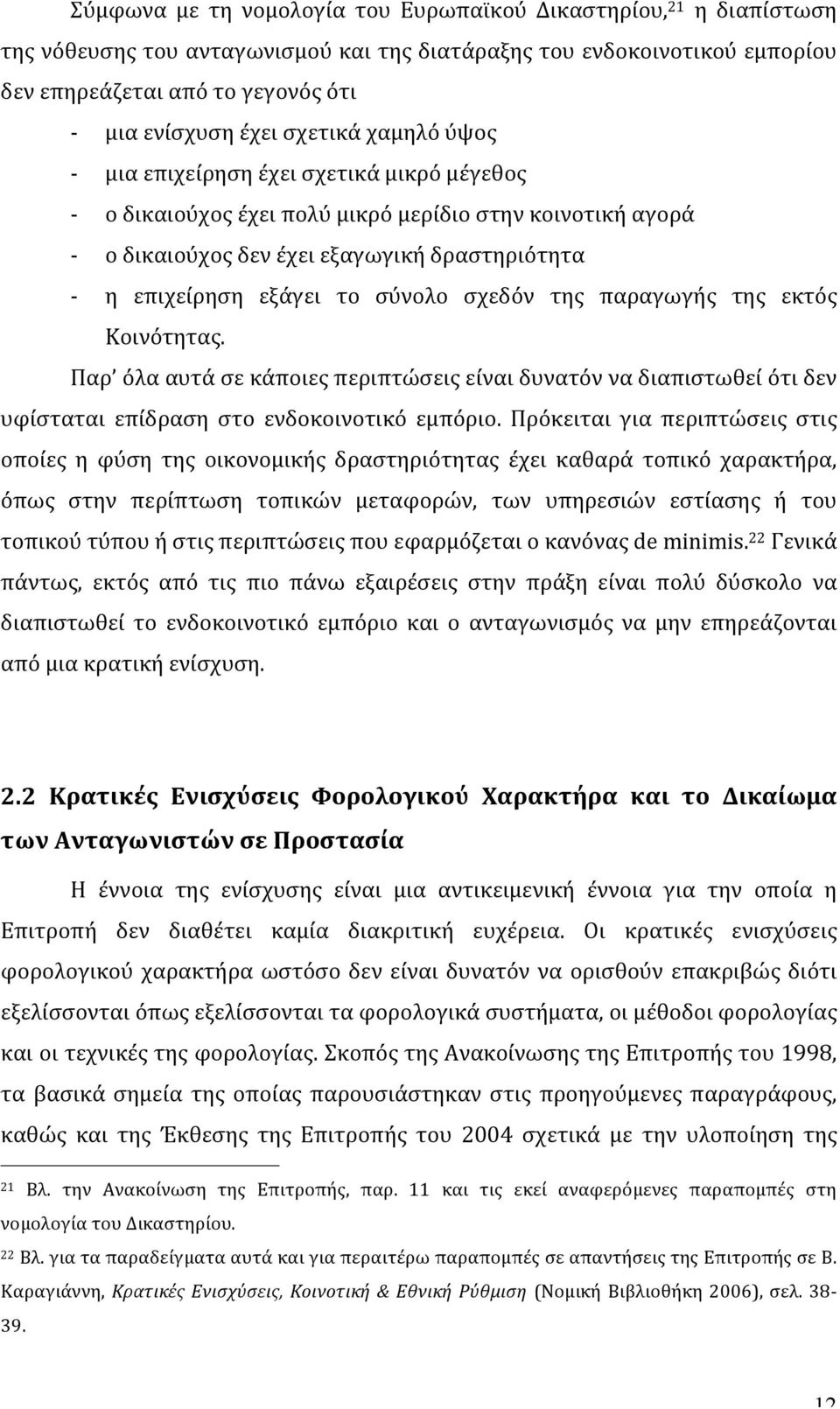 Σύμφωνα με τη νομολογία του Ευρωπαϊκού Δικαστηρίου,$^{21}$ η διαπίστωση της νόθευσης του ανταγωνισμού και της διατάραξης του ενδοκοινοτικού εμπορίου δεν επηρεάζεται από το γεγονός ότι

- μια ενίσχυση έχει σχετικά χαμηλό ύψος
- μια επιχείρηση έχει σχετικά μικρό μέγεθος
- ο δικαιούχος έχει πολύ μικρό μερίδιο στην κοινοτική αγορά
- ο δικαιούχος δεν έχει εξαγωγική δραστηριότητα
- η επιχείρηση εξάγει το σύνολο σχεδόν της παραγωγής της εκτός Κοινότητας.

Παρ' όλα αυτά σε κάποιες περιπτώσεις είναι δυνατόν να διαπιστωθεί ότι δεν υφίσταται επίδραση στο ενδοκοινοτικό εμπόριο. Πρόκειται για περιπτώσεις στις οποίες η φύση της οικονομικής δραστηριότητας έχει καθαρά τοπικό χαρακτήρα, όπως στην περίπτωση τοπικών μεταφορών, των υπηρεσιών εστίασης ή του τοπικού τύπου ή στις περιπτώσεις που εφαρμόζεται ο κανόνας de minimis.$^{22}$ Γενικά πάντως, εκτός από τις πιο πάνω εξαιρέσεις στην πράξη είναι πολύ δύσκολο να διαπιστωθεί το ενδοκοινοτικό εμπόριο και ο ανταγωνισμός να μην επηρεάζονται από μια κρατική ενίσχυση.

2.2 Κρατικές Ενισχύσεις Φορολογικού Χαρακτήρα και το Δικαίωμα των Ανταγωνιστών σε Προστασία

Η έννοια της ενίσχυσης είναι μια αντικειμενική έννοια για την οποία η Επιτροπή δεν διαθέτει καμία διακριτική ευχέρεια. Οι κρατικές ενισχύσεις φορολογικού χαρακτήρα ωστόσο δεν είναι δυνατόν να ορισθούν επακριβώς διότι εξελίσσονται όπως εξελίσσονται τα φορολογικά συστήματα, οι μέθοδοι φορολογίας και οι τεχνικές της φορολογίας. Σκοπός της Ανακοίνωσης της Επιτροπής του 1998, τα βασικά σημεία της οποίας παρουσιάστηκαν στις προηγούμενες παραγράφους, καθώς και της Έκθεσης της Επιτροπής του 2004 σχετικά με την υλοποίηση της

$^{21}$ Βλ. την Ανακοίνωση της Επιτροπής, παρ. 11 και τις εκεί αναφερόμενες παραπομπές στη νομολογία του Δικαστηρίου.

$^{22}$ Βλ. για τα παραδείγματα αυτά και για περαιτέρω παραπομπές σε απαντήσεις της Επιτροπής σε Β. Καραγιάννη, Κρατικές Ενισχύσεις, Κοινοτική & Εθνική Ρύθμιση (Νομική Βιβλιοθήκη 2006), σελ. 38-39.

12